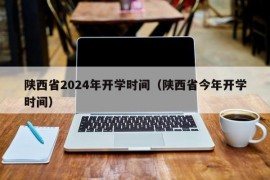 陕西省2024年开学时间（陕西省今年开学时间）